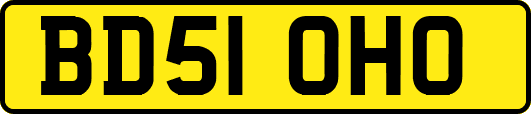 BD51 OHO